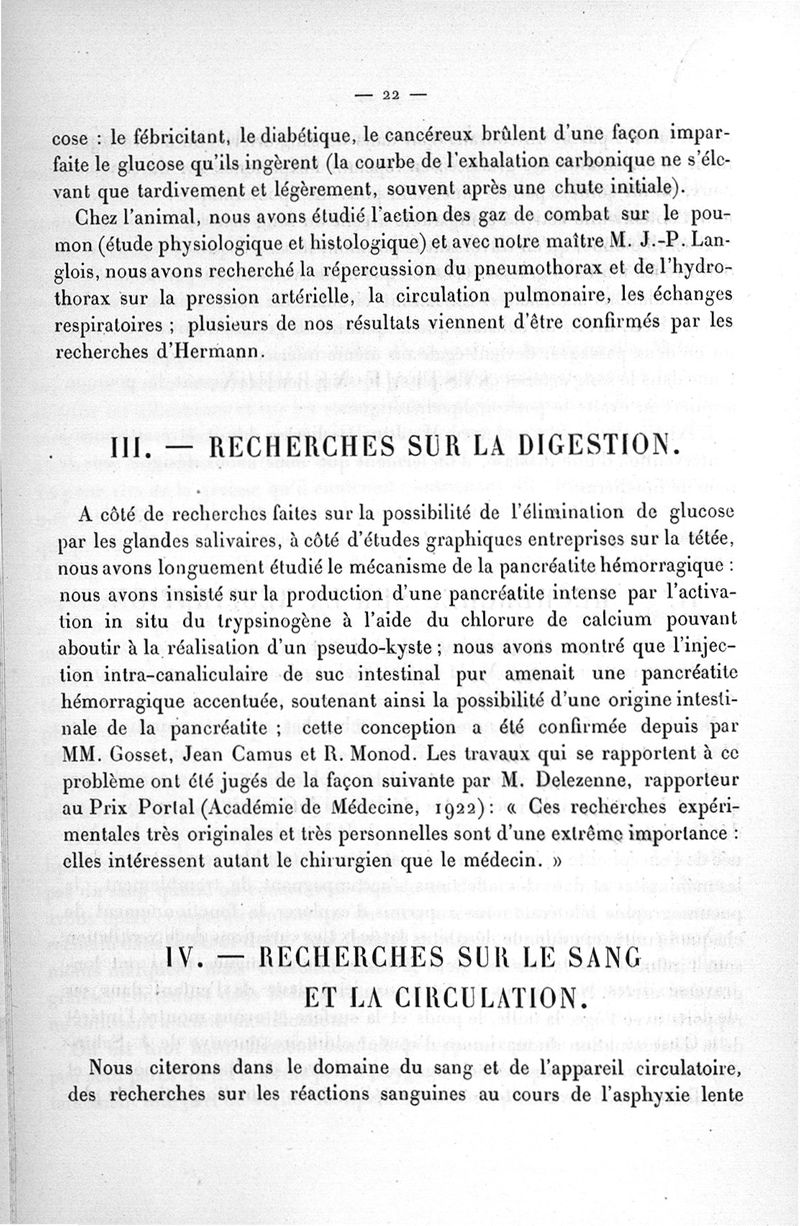 — 22 —

cose : le fébricitant, le diabétique, le cancéreux brûlent d'une façon imparfaite le glucose qu'ils ingèrent (la courbe de l'exhalation carbonique ne s'élevant que tardivement et légèrement, souvent après une chute initiale).

Chez l'animal, nous avons étudié l'action des gaz de combat sur le poumon (étude physiologique et histologique) et avec notre maître M. J.-P. Langlois, nous avons recherché la répercussion du pneumothorax et de l'hydrothorax sur la pression artérielle, la circulation pulmonaire, les échanges respiratoires ; plusieurs de nos résultats viennent d'être confirmés par les recherches d'Hermann.

III. — RECHERCHES SUR LA DIGESTION.

A côté de recherches faites sur la possibilité de l'élimination de glucose par les glandes salivaires, à côté d'études graphiques entreprises sur la tétée, nous avons longuement étudié le mécanisme de la pancréatite hémorragique : nous avons insisté sur la production d'une pancréatite intense par l'activation in situ du trypsinogène à l'aide du chlorure de calcium pouvant aboutir à la réalisation d'un pseudo-kyste ; nous avons montré que l'injection intra-canaliculaire de suc intestinal pur amenait une pancréatite hémorragique accentuée, soutenant ainsi la possibilité d'une origine intestinale de la pancréatite ; cette conception a été confirmée depuis par MM. Gosset, Jean Camus et R. Monod. Les travaux qui se rapportent à ce problème ont été jugés de la façon suivante par M. Delezenne, rapporteur au Prix Portal (Académie de Médecine, 1922) : « Ces recherches expérimentales très originales et très personnelles sont d'une extrême importance : elles intéressent autant le chirurgien que le médecin. »

IV. — RECHERCHES SUR LE SANG ET LA CIRCULATION.

Nous citerons dans le domaine du sang et de l'appareil circulatoire, des recherches sur les réactions sanguines au cours de l'asphyxie lente